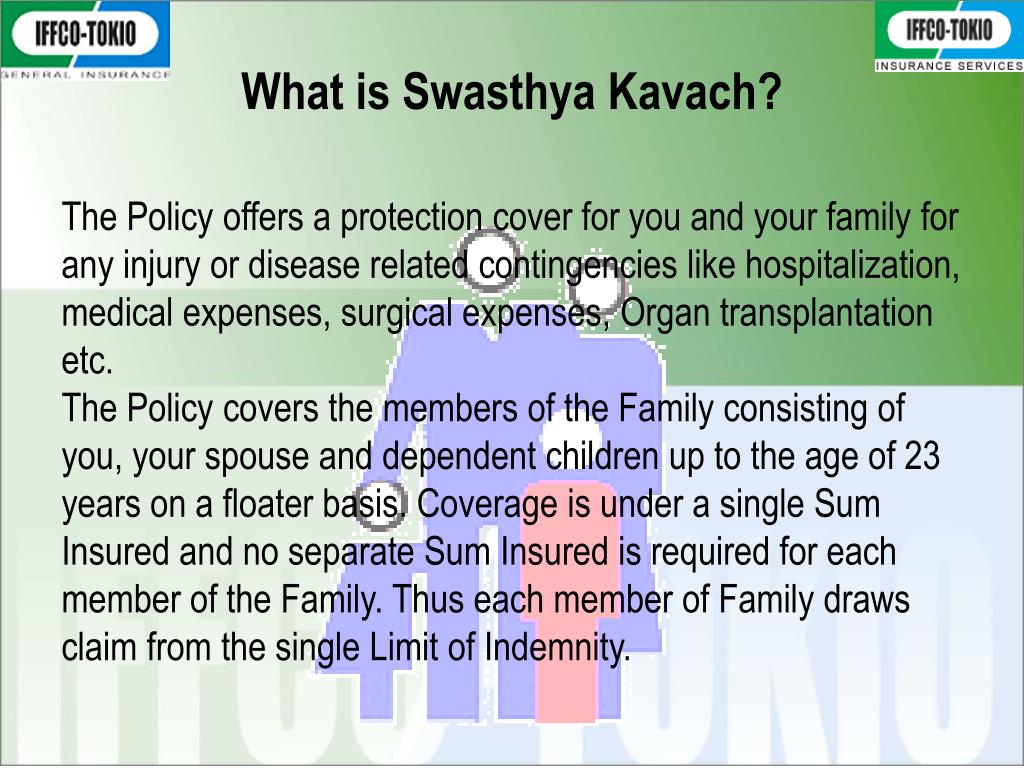 IFFCO-TOKIO
GENERAL INSURANCE

IFFCO-TOKIO
INSURANCE SERVICES

What is Swasthya Kavach?

The Policy offers a protection cover for you and your family for any injury or disease related contingencies like hospitalization, medical expenses, surgical expenses, Organ transplantation etc.
The Policy covers the members of the Family consisting of you, your spouse and dependent children up to the age of 23 years on a floater basis. Coverage is under a single Sum Insured and no separate Sum Insured is required for each member of the Family. Thus each member of Family draws claim from the single Limit of Indemnity.

IFFCO-TOKIO